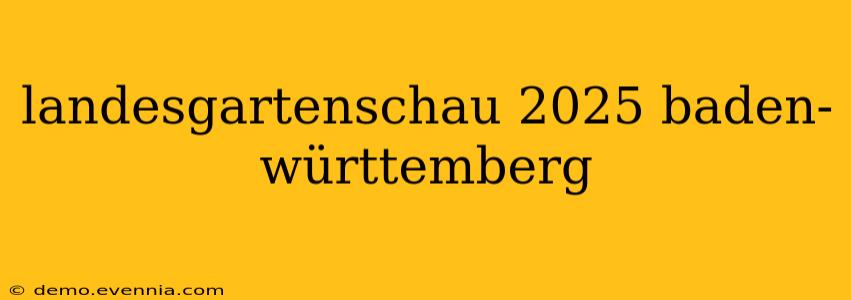 landesgartenschau 2025 baden-württemberg

© demo.evennia.com